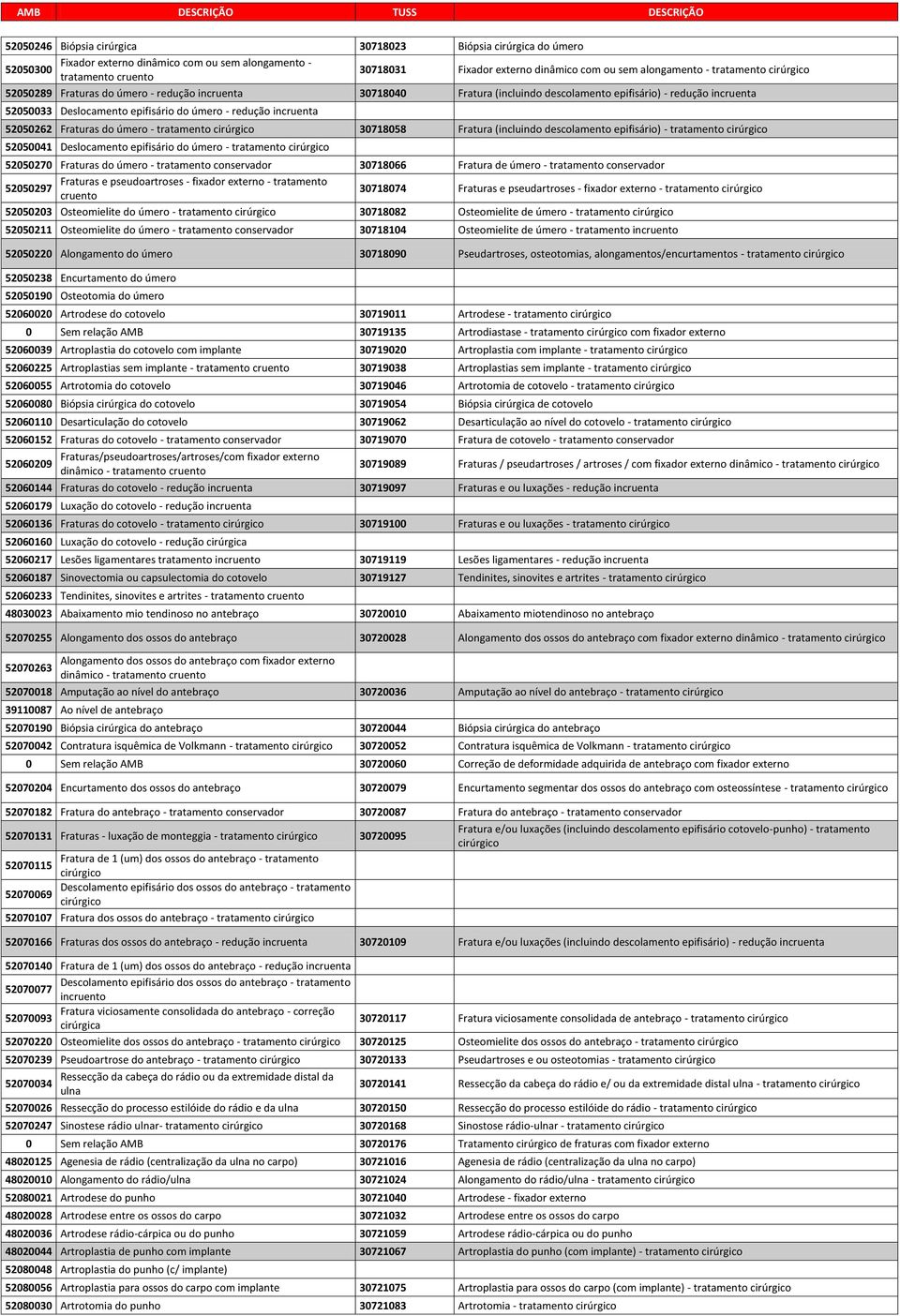 | AMB | DESCRIÇÃO | TUSS | DESCRIÇÃO |
|---|---|---|---|
| 52050246 | Biópsia cirúrgica | 30718023 | Biópsia cirúrgica do úmero |
| 52050300 | Fixador externo dinâmico com ou sem alongamento - tratamento cruento | 30718031 | Fixador externo dinâmico com ou sem alongamento - tratamento cirúrgico |
| 52050289 | Fraturas do úmero - redução incruenta | 30718040 | Fratura (incluindo descolamento epifisário) - redução incruenta |
| 52050033 | Deslocamento epifisário do úmero - redução incruenta | | |
| 52050262 | Fraturas do úmero - tratamento cirúrgico | 30718058 | Fratura (incluindo descolamento epifisário) - tratamento cirúrgico |
| 52050041 | Deslocamento epifisário do úmero - tratamento cirúrgico | | |
| 52050270 | Fraturas do úmero - tratamento conservador | 30718066 | Fratura de úmero - tratamento conservador |
| 52050297 | Fraturas e pseudoartroses - fixador externo - tratamento cruento | 30718074 | Fraturas e pseudartroses - fixador externo - tratamento cirúrgico |
| 52050203 | Osteomielite do úmero - tratamento cirúrgico | 30718082 | Osteomielite de úmero - tratamento cirúrgico |
| 52050211 | Osteomielite do úmero - tratamento conservador | 30718104 | Osteomielite de úmero - tratamento incruento |
| 52050220 | Alongamento do úmero | 30718090 | Pseudartroses, osteotomias, alongamentos/encurtamentos - tratamento cirúrgico |
| 52050238 | Encurtamento do úmero | | |
| 52050190 | Osteotomia do úmero | | |
| 52060020 | Artrodese do cotovelo | 30719011 | Artrodese - tratamento cirúrgico |
| 0 | Sem relação AMB | 30719135 | Artrodiastase - tratamento cirúrgico com fixador externo |
| 52060039 | Artroplastia do cotovelo com implante | 30719020 | Artroplastia com implante - tratamento cirúrgico |
| 52060225 | Artroplastias sem implante - tratamento cruento | 30719038 | Artroplastias sem implante - tratamento cirúrgico |
| 52060055 | Artrotomia do cotovelo | 30719046 | Artrotomia de cotovelo - tratamento cirúrgico |
| 52060080 | Biópsia cirúrgica do cotovelo | 30719054 | Biópsia cirúrgica de cotovelo |
| 52060110 | Desarticulação do cotovelo | 30719062 | Desarticulação ao nível do cotovelo - tratamento cirúrgico |
| 52060152 | Fraturas do cotovelo - tratamento conservador | 30719070 | Fratura de cotovelo - tratamento conservador |
| 52060209 | Fraturas/pseudoartroses/artroses/com fixador externo dinâmico - tratamento cruento | 30719089 | Fraturas / pseudartroses / artroses / com fixador externo dinâmico - tratamento cirúrgico |
| 52060144 | Fraturas do cotovelo - redução incruenta | 30719097 | Fraturas e ou luxações - redução incruenta |
| 52060179 | Luxação do cotovelo - redução incruenta | | |
| 52060136 | Fraturas do cotovelo - tratamento cirúrgico | 30719100 | Fraturas e ou luxações - tratamento cirúrgico |
| 52060160 | Luxação do cotovelo - redução cirúrgica | | |
| 52060217 | Lesões ligamentares tratamento incruento | 30719119 | Lesões ligamentares - redução incruenta |
| 52060187 | Sinovectomia ou capsulectomia do cotovelo | 30719127 | Tendinites, sinovites e artrites - tratamento cirúrgico |
| 52060233 | Tendinites, sinovites e artrites - tratamento cruento | | |
| 48030023 | Abaixamento mio tendinoso no antebraço | 30720010 | Abaixamento miotendinoso no antebraço |
| 52070255 | Alongamento dos ossos do antebraço | 30720028 | Alongamento dos ossos do antebraço com fixador externo dinâmico - tratamento cirúrgico |
| 52070263 | Alongamento dos ossos do antebraço com fixador externo dinâmico - tratamento cruento | | |
| 52070018 | Amputação ao nível do antebraço | 30720036 | Amputação ao nível do antebraço - tratamento cirúrgico |
| 39110087 | Ao nível de antebraço | | |
| 52070190 | Biópsia cirúrgica do antebraço | 30720044 | Biópsia cirúrgica do antebraço |
| 52070042 | Contratura isquêmica de Volkmann - tratamento cirúrgico | 30720052 | Contratura isquêmica de Volkmann - tratamento cirúrgico |
| 0 | Sem relação AMB | 30720060 | Correção de deformidade adquirida de antebraço com fixador externo |
| 52070204 | Encurtamento dos ossos do antebraço | 30720079 | Encurtamento segmentar dos ossos do antebraço com osteossíntese - tratamento cirúrgico |
| 52070182 | Fratura do antebraço - tratamento conservador | 30720087 | Fratura do antebraço - tratamento conservador |
| 52070131 | Fraturas - luxação de monteggia - tratamento cirúrgico | 30720095 | Fratura e/ou luxações (incluindo descolamento epifisário cotovelo-punho) - tratamento cirúrgico |
| 52070115 | Fratura de 1 (um) dos ossos do antebraço - tratamento cirúrgico | | |
| 52070069 | Descolamento epifisário dos ossos do antebraço - tratamento cirúrgico | | |
| 52070107 | Fratura dos ossos do antebraço - tratamento cirúrgico | | |
| 52070166 | Fraturas dos ossos do antebraço - redução incruenta | 30720109 | Fratura e/ou luxações (incluindo descolamento epifisário) - redução incruenta |
| 52070140 | Fratura de 1 (um) dos ossos do antebraço - redução incruenta | | |
| 52070077 | Descolamento epifisário dos ossos do antebraço - tratamento incruento | | |
| 52070093 | Fratura viciosamente consolidada do antebraço - correção cirúrgica | 30720117 | Fratura viciosamente consolidada de antebraço - tratamento cirúrgico |
| 52070220 | Osteomielite dos ossos do antebraço - tratamento cirúrgico | 30720125 | Osteomielite dos ossos do antebraço - tratamento cirúrgico |
| 52070239 | Pseudoartrose do antebraço - tratamento cirúrgico | 30720133 | Pseudartroses e ou osteotomias - tratamento cirúrgico |
| 52070034 | Ressecção da cabeça do rádio ou da extremidade distal da ulna | 30720141 | Ressecção da cabeça do rádio e/ ou da extremidade distal ulna - tratamento cirúrgico |
| 52070026 | Ressecção do processo estilóide do rádio e da ulna | 30720150 | Ressecção do processo estilóide do rádio - tratamento cirúrgico |
| 52070247 | Sinostese rádio ulnar- tratamento cirúrgico | 30720168 | Sinostose rádio-ulnar - tratamento cirúrgico |
| 0 | Sem relação AMB | 30720176 | Tratamento cirúrgico de fraturas com fixador externo |
| 48020125 | Agenesia de rádio (centralização da ulna no carpo) | 30721016 | Agenesia de rádio (centralização da ulna no carpo) |
| 48020010 | Alongamento do rádio/ulna | 30721024 | Alongamento do rádio/ulna - tratamento cirúrgico |
| 52080021 | Artrodese do punho | 30721040 | Artrodese - fixador externo |
| 48020028 | Artrodese entre os ossos do carpo | 30721032 | Artrodese entre os ossos do carpo |
| 48020036 | Artrodese rádio-cárpica ou do punho | 30721059 | Artrodese rádio-cárpica ou do punho |
| 48020044 | Artroplastia de punho com implante | 30721067 | Artroplastia do punho (com implante) - tratamento cirúrgico |
| 52080048 | Artroplastia do punho (c/ implante) | | |
| 52080056 | Artroplastia para ossos do carpo com implante | 30721075 | Artroplastia para ossos do carpo (com implante) - tratamento cirúrgico |
| 52080030 | Artrotomia do punho | 30721083 | Artrotomia - tratamento cirúrgico |